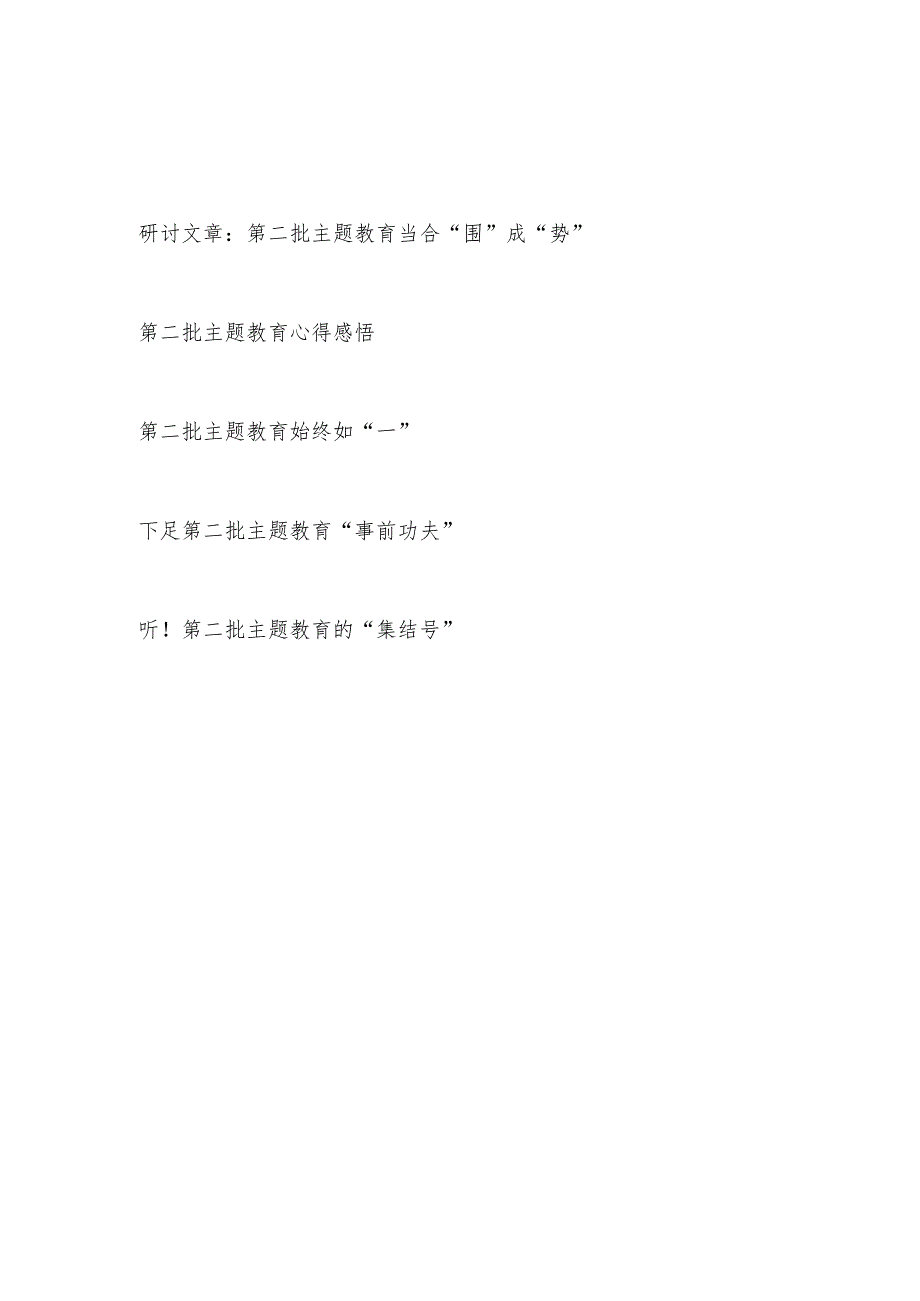 研讨文章：第二批主题教育当合“围”成“势”

第二批主题教育心得感悟

第二批主题教育始终如“一”

下足第二批主题教育“事前功夫”

听！第二批主题教育的“集结号”